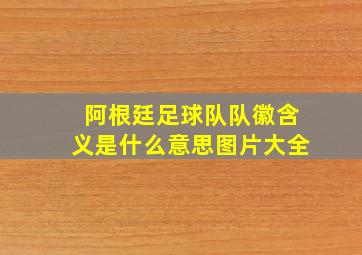 阿根廷足球队队徽含义是什么意思图片大全